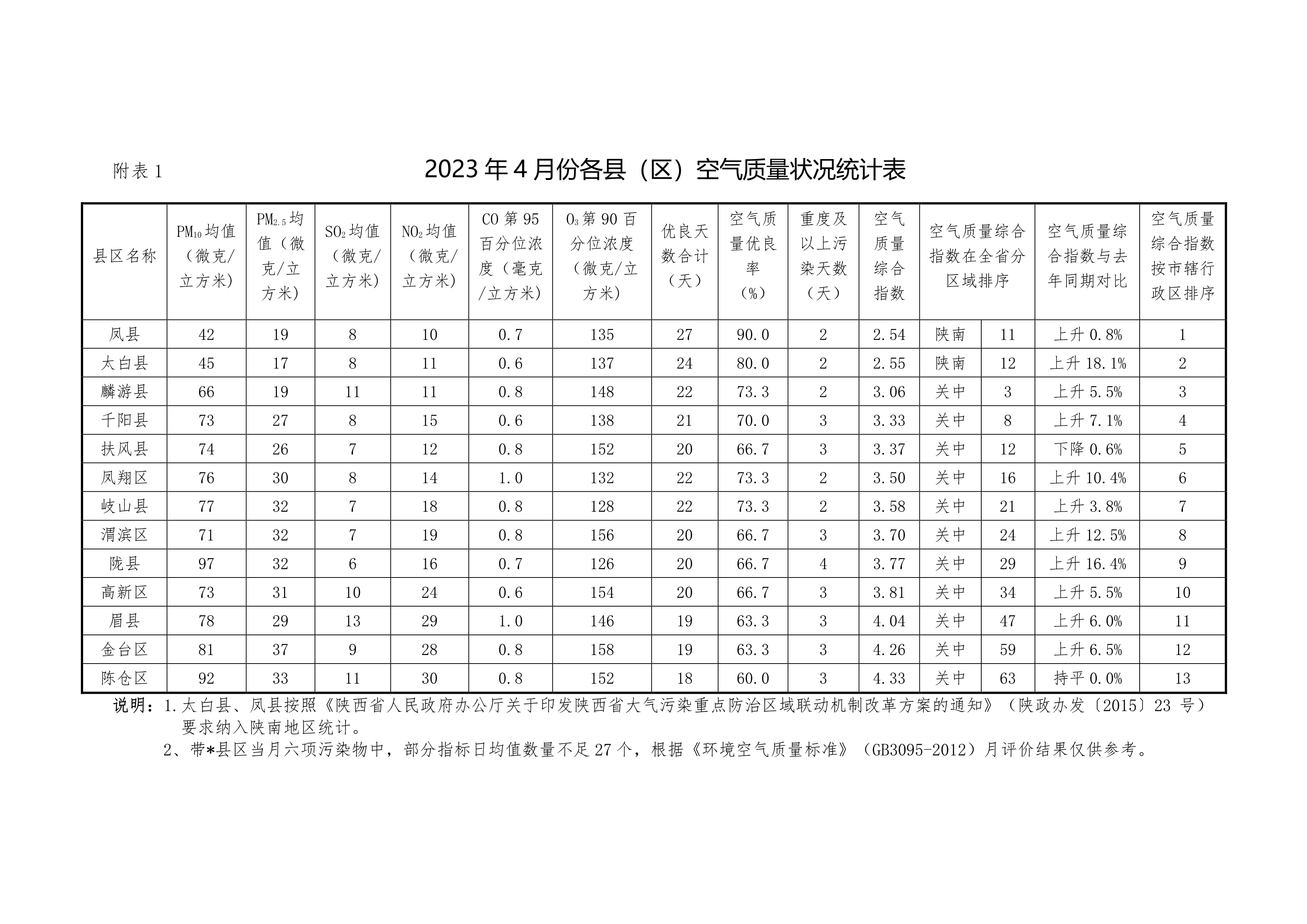 附表 1

2023 年 4 月份各县（区）空气质量状况统计表

| 县区名称 | $PM_{10}$均值（微克/立方米） | $PM_{2.5}$均值（微克/立方米） | $SO_2$均值（微克/立方米） | $NO_2$均值（微克/立方米） | CO 第 95 百分位浓度（毫克/立方米） | $O_3$第 90 百分位浓度（微克/立方米） | 优良天数合计（天） | 空气质量优良率（%） | 重度及以上污染天数（天） | 空气质量综合指数 | 空气质量综合指数在全省分区域排序 | | 空气质量综合指数与去年同期对比 | 空气质量综合指数按市辖行政区排序 |
|---|---|---|---|---|---|---|---|---|---|---|---|---|---|---|
| 凤县 | 42 | 19 | 8 | 10 | 0.7 | 135 | 27 | 90.0 | 2 | 2.54 | 陕南 | 11 | 上升 0.8% | 1 |
| 太白县 | 45 | 17 | 8 | 11 | 0.6 | 137 | 24 | 80.0 | 2 | 2.55 | 陕南 | 12 | 上升 18.1% | 2 |
| 麟游县 | 66 | 19 | 11 | 11 | 0.8 | 148 | 22 | 73.3 | 2 | 3.06 | 关中 | 3 | 上升 5.5% | 3 |
| 千阳县 | 73 | 27 | 8 | 15 | 0.6 | 138 | 21 | 70.0 | 3 | 3.33 | 关中 | 8 | 上升 7.1% | 4 |
| 扶风县 | 74 | 26 | 7 | 12 | 0.8 | 152 | 20 | 66.7 | 3 | 3.37 | 关中 | 12 | 下降 0.6% | 5 |
| 凤翔区 | 76 | 30 | 8 | 14 | 1.0 | 132 | 22 | 73.3 | 2 | 3.50 | 关中 | 16 | 上升 10.4% | 6 |
| 岐山县 | 77 | 32 | 7 | 18 | 0.8 | 128 | 22 | 73.3 | 2 | 3.58 | 关中 | 21 | 上升 3.8% | 7 |
| 渭滨区 | 71 | 32 | 7 | 19 | 0.8 | 156 | 20 | 66.7 | 3 | 3.70 | 关中 | 24 | 上升 12.5% | 8 |
| 陇县 | 97 | 32 | 6 | 16 | 0.7 | 126 | 20 | 66.7 | 4 | 3.77 | 关中 | 29 | 上升 16.4% | 9 |
| 高新区 | 73 | 31 | 10 | 24 | 0.6 | 154 | 20 | 66.7 | 3 | 3.81 | 关中 | 34 | 上升 5.5% | 10 |
| 眉县 | 78 | 29 | 13 | 29 | 1.0 | 146 | 19 | 63.3 | 3 | 4.04 | 关中 | 47 | 上升 6.0% | 11 |
| 金台区 | 81 | 37 | 9 | 28 | 0.8 | 158 | 19 | 63.3 | 3 | 4.26 | 关中 | 59 | 上升 6.5% | 12 |
| 陈仓区 | 92 | 33 | 11 | 30 | 0.8 | 152 | 18 | 60.0 | 3 | 4.33 | 关中 | 63 | 持平 0.0% | 13 |

说明：1.太白县、凤县按照《陕西省人民政府办公厅关于印发陕西省大气污染重点防治区域联动机制改革方案的通知》（陕政办发〔2015〕23 号）要求纳入陕南地区统计。
2、带*县区当月六项污染物中，部分指标日均值数量不足 27 个，根据《环境空气质量标准》（GB3095-2012）月评价结果仅供参考。